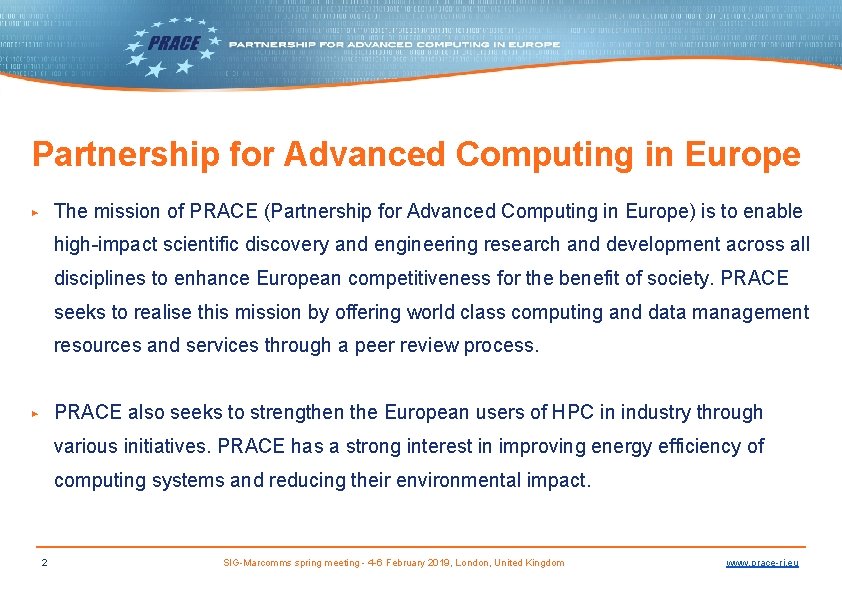 PRACE
PARTNERSHIP FOR ADVANCED COMPUTING IN EUROPE

Partnership for Advanced Computing in Europe

▸ The mission of PRACE (Partnership for Advanced Computing in Europe) is to enable high-impact scientific discovery and engineering research and development across all disciplines to enhance European competitiveness for the benefit of society. PRACE seeks to realise this mission by offering world class computing and data management resources and services through a peer review process.

▸ PRACE also seeks to strengthen the European users of HPC in industry through various initiatives. PRACE has a strong interest in improving energy efficiency of computing systems and reducing their environmental impact.

2 SIG-Marcomms spring meeting - 4-6 February 2019, London, United Kingdom www.prace-ri.eu